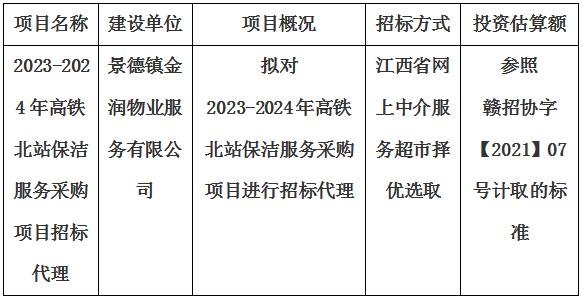 | 项目名称 | 建设单位 | 项目概况 | 招标方式 | 投资估算额 |
|---|---|---|---|---|
| 2023-2024年高铁北站保洁服务采购项目招标代理 | 景德镇金润物业服务有限公司 | 拟对2023-2024年高铁北站保洁服务采购项目进行招标代理 | 江西省网上中介服务超市择优选取 | 参照赣招协字【2021】07号计取的标准 |